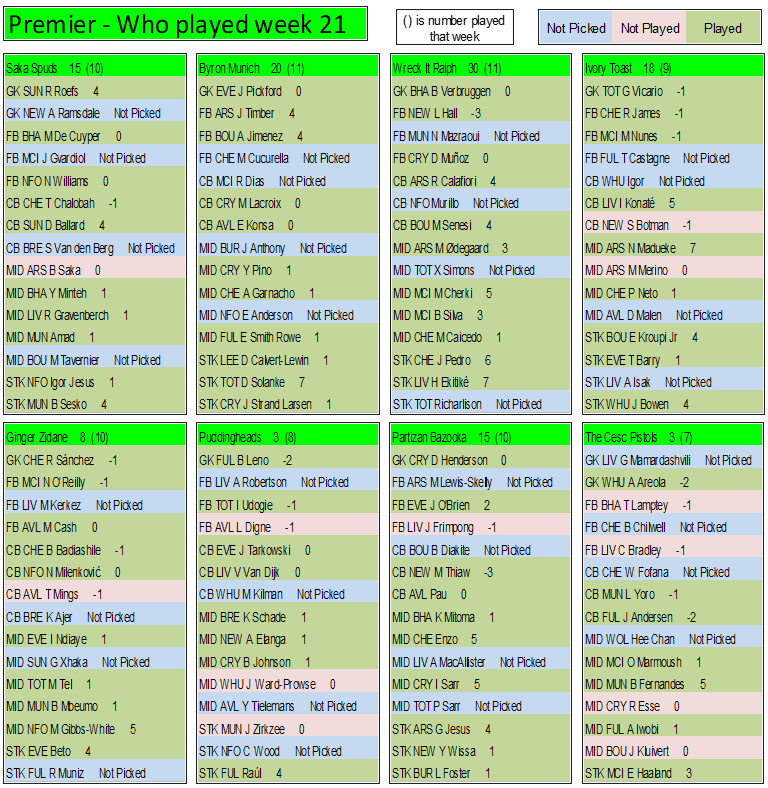 Premier - Who played week 21

() is number played that week

Not Picked Not Played Played

Saka Spuds 15 (10)
GK SUN R Roefs 4
GK NEW A Ramsdale Not Picked
FB BHA M De Cuyper 0
FB MCI J Gvardiol Not Picked
FB NFO N Williams 0
CB CHE T Chalobah -1
CB SUN D Ballard 4
CB BRE S Van den Berg Not Picked
MID ARS B Saka 0
MID BHA Y Minteh 1
MID LIV R Gravenberch 1
MID MUN Amad 1
MID BOU M Tavernier Not Picked
STK NFO Igor Jesus 1
STK MUN B Sesko 4

Byron Munich 20 (11)
GK EVE J Pickford 0
FB ARS J Timber 4
FB BOU A Jimenez 4
FB CHE M Cucurella Not Picked
CB MCI R Dias Not Picked
CB CRY M Lacroix 0
CB AVL E Konsa 0
MID BUR J Anthony Not Picked
MID CRY Y Pino 1
MID CHE A Garnacho 1
MID NFO E Anderson Not Picked
MID FUL E Smith Rowe 1
STK LEE D Calvert-Lewin 1
STK TOT D Solanke 7
STK CRY J Strand Larsen 1

Wreck It Ralph 30 (11)
GK BHA B Verbruggen 0
FB NEW L Hall -3
FB MUN N Mazraoui Not Picked
FB CRY D Muñoz 0
CB ARS R Calafiori 4
CB NFO Murillo Not Picked
CB BOU M Senesi 4
MID ARS M Ødegaard 3
MID TOT X Simons Not Picked
MID MCI M Cherki 5
MID MCI B Silva 3
MID CHE M Caicedo 1
STK CHE J Pedro 6
STK LIV H Ekitiké 7
STK TOT Richarlison Not Picked

Ivory Toast 18 (9)
GK TOT G Vicario -1
FB CHE R James -1
FB MCI M Nunes -1
FB FUL T Castagne Not Picked
CB WHU Igor Not Picked
CB LIV I Konaté 5
CB NEW S Botman -1
MID ARS N Madueke 7
MID ARS M Merino 0
MID CHE P Neto 1
MID AVL D Malen Not Picked
STK BOU E Kroupi Jr 4
STK EVE T Barry 1
STK LIV A Isak Not Picked
STK WHU J Bowen 4

Ginger Zidane 8 (10)
GK CHE R Sánchez -1
FB MCI N O'Reilly -1
FB LIV M Kerkez Not Picked
FB AVL M Cash 0
CB CHE B Badiashile -1
CB NFO N Milenković 0
CB AVL T Mings -1
CB BRE K Ajer Not Picked
MID EVE I Ndiaye 1
MID SUN G Xhaka Not Picked
MID TOT M Tel 1
MID MUN B Mbeumo 1
MID NFO M Gibbs-White 5
STK EVE Beto 4
STK FUL R Muniz Not Picked

Puddingheads 3 (8)
GK FUL B Leno -2
FB LIV A Robertson Not Picked
FB TOT I Udogie -1
FB AVL L Digne -1
CB EVE J Tarkowski 0
CB LIV V Van Dijk 0
CB WHU M Kilman Not Picked
MID BRE K Schade 1
MID NEW A Elanga 1
MID CRY B Johnson 1
MID WHU J Ward-Prowse 0
MID AVL Y Tielemans Not Picked
STK MUN J Zirkzee 0
STK NFO C Wood Not Picked
STK FUL Raúl 4

Partizan Bazooka 15 (10)
GK CRY D Henderson 0
FB ARS M Lewis-Skelly Not Picked
FB EVE J O'Brien 2
FB LIV J Frimpong -1
CB BOU B Diakite Not Picked
CB NEW M Thiaw -3
CB AVL Pau 0
MID BHA K Mitoma 1
MID CHE Enzo 5
MID LIV A MacAllister Not Picked
MID CRY I Sarr 5
MID TOT P Sarr Not Picked
STK ARS G Jesus 4
STK NEW Y Wissa 1
STK BUR L Foster 1

The Cesc Pistols 3 (7)
GK LIV G Mamardashvili Not Picked
GK WHU A Areola -2
FB BHA T Lamptey -1
FB CHE B Chilwell Not Picked
FB LIV C Bradley -1
CB CHE W Fofana Not Picked
CB MUN L Yoro -1
CB FUL J Andersen -2
MID WOL Hee Chan Not Picked
MID MCI O Marmoush 1
MID MUN B Fernandes 5
MID CRY R Esse 0
MID FUL A Iwobi 1
MID BOU J Kluivert 0
STK MCI E Haaland 3